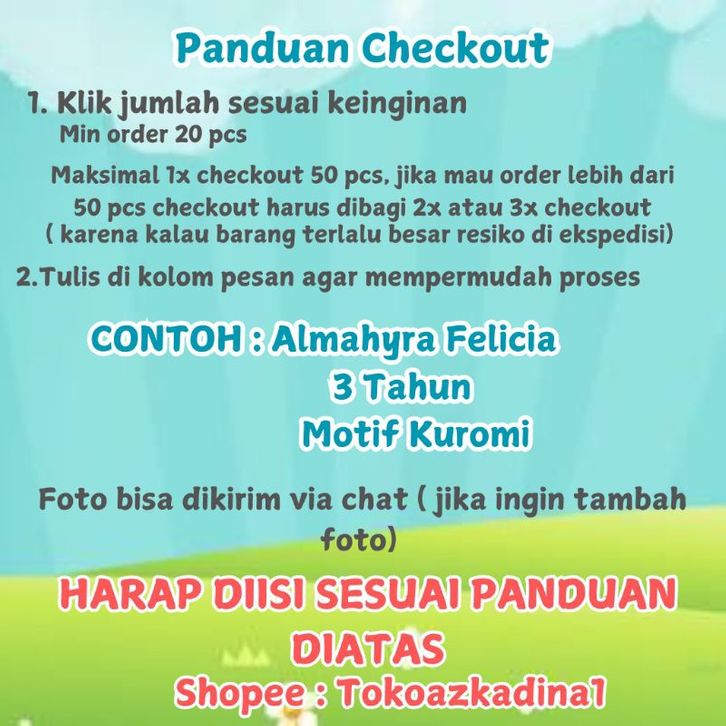 Panduan Checkout

1. Klik jumlah sesuai keinginan
Min order 20 pcs

Maksimal 1x checkout 50 pcs, jika mau order lebih dari 50 pcs checkout harus dibagi 2x atau 3x checkout ( karena kalau barang terlalu besar resiko di ekspedisi)

2.Tulis di kolom pesan agar mempermudah proses

CONTOH : Almahyra Felicia
3 Tahun
Motif Kuromi

Foto bisa dikirim via chat ( jika ingin tambah foto)

HARAP DIISI SESUAI PANDUAN DIATAS
Shopee : Tokoazkadina1